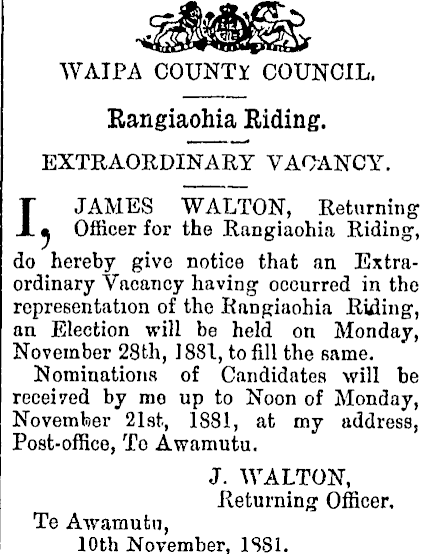 WAIPA COUNTY COUNCIL.

Rangiaohia Riding.

EXTRAORDINARY VACANCY.

I, JAMES WALTON, Returning Officer for the Rangiaohia Riding, do hereby give notice that an Extraordinary Vacancy having occurred in the representation of the Rangiaohia Riding, an Election will be held on Monday, November 28th, 1881, to fill the same.

Nominations of Candidates will be received by me up to Noon of Monday, November 21st, 1881, at my address, Post-office, Te Awamutu.

J. WALTON,
Returning Officer.

Te Awamutu,
10th November, 1881.